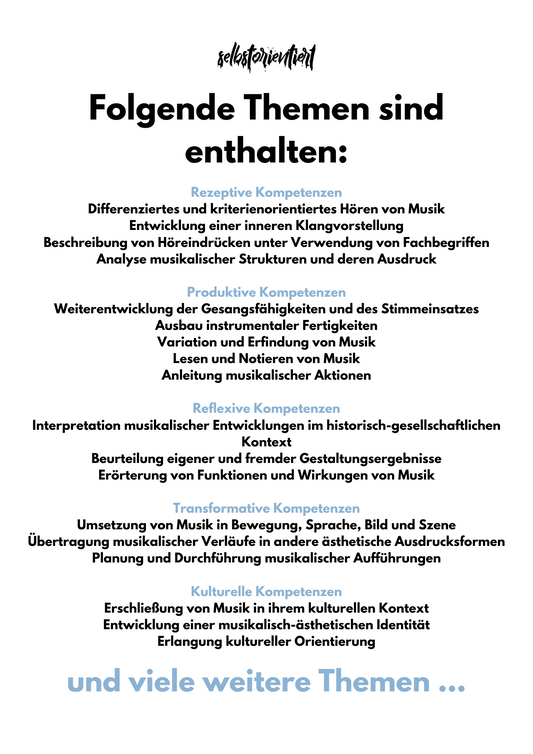 selbstorientiert

Folgende Themen sind enthalten:

Rezeptive Kompetenzen
Differenziertes und kriterienorientiertes Hören von Musik
Entwicklung einer inneren Klangvorstellung
Beschreibung von Höreindrücken unter Verwendung von Fachbegriffen
Analyse musikalischer Strukturen und deren Ausdruck

Produktive Kompetenzen
Weiterentwicklung der Gesangsfähigkeiten und des Stimmeinsatzes
Ausbau instrumentaler Fertigkeiten
Variation und Erfindung von Musik
Lesen und Notieren von Musik
Anleitung musikalischer Aktionen

Reflexive Kompetenzen
Interpretation musikalischer Entwicklungen im historisch-gesellschaftlichen Kontext
Beurteilung eigener und fremder Gestaltungsergebnisse
Erörterung von Funktionen und Wirkungen von Musik

Transformative Kompetenzen
Umsetzung von Musik in Bewegung, Sprache, Bild und Szene
Übertragung musikalischer Verläufe in andere ästhetische Ausdrucksformen
Planung und Durchführung musikalischer Aufführungen

Kulturelle Kompetenzen
Erschließung von Musik in ihrem kulturellen Kontext
Entwicklung einer musikalisch-ästhetischen Identität
Erlangung kultureller Orientierung

und viele weitere Themen ...